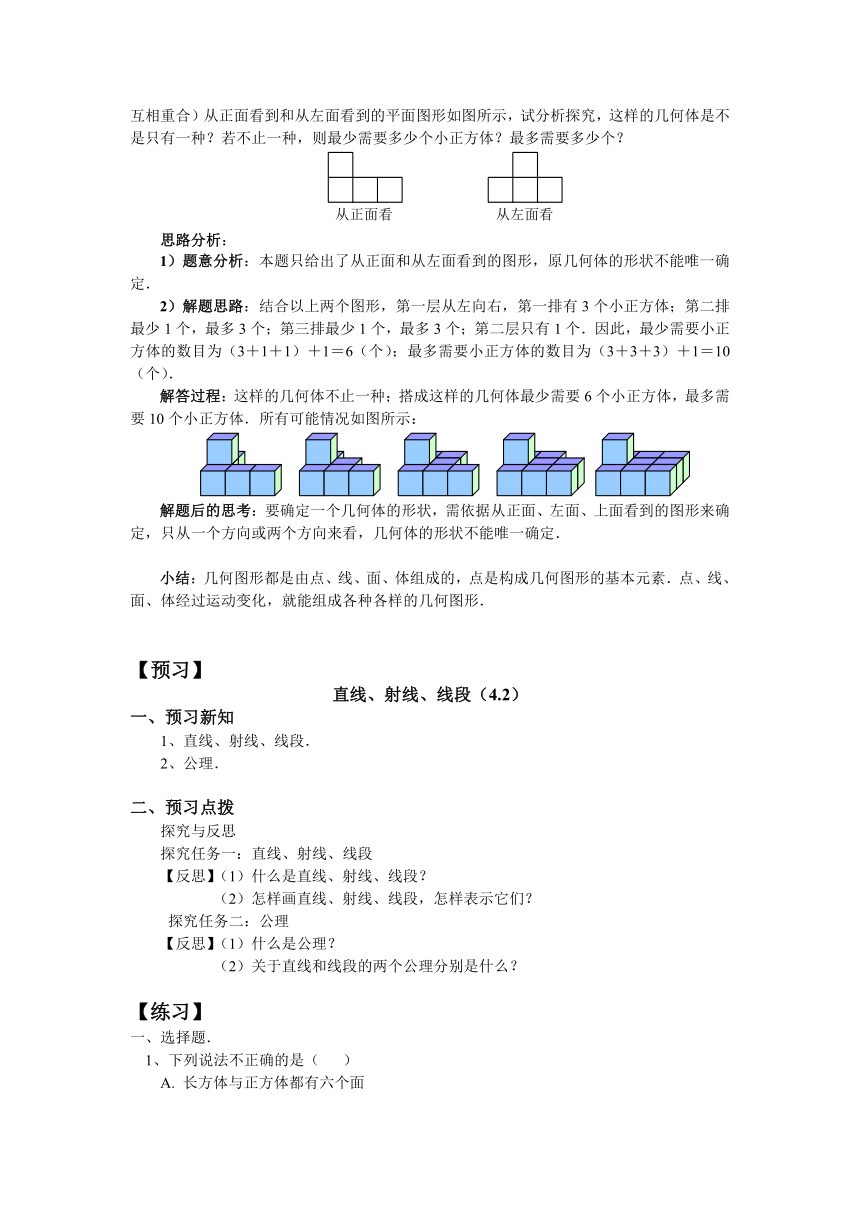 互相重合）从正面看到和从左面看到的平面图形如图所示，试分析探究，这样的几何体是不是只有一种？若不止一种，则最少需要多少个小正方体？最多需要多少个？

从正面看　　　　从左面看

思路分析：

1）题意分析：本题只给出了从正面和从左面看到的图形，原几何体的形状不能唯一确定．

2）解题思路：结合以上两个图形，第一层从左向右，第一排有 3 个小正方体；第二排最少 1 个，最多 3 个；第三排最少 1 个，最多 3 个；第二层只有 1 个．因此，最少需要小正方体的数目为（3＋1＋1）＋1＝6（个）；最多需要小正方体的数目为（3＋3＋3）＋1＝10（个）．

解答过程：这样的几何体不止一种；搭成这样的几何体最少需要 6 个小正方体，最多需要 10 个小正方体．所有可能情况如图所示：

解题后的思考：要确定一个几何体的形状，需依据从正面、左面、上面看到的图形来确定，只从一个方向或两个方向来看，几何体的形状不能唯一确定．

小结：几何图形都是由点、线、面、体组成的，点是构成几何图形的基本元素．点、线、面、体经过运动变化，就能组成各种各样的几何图形．

【预习】

直线、射线、线段（4.2）

一、预习新知

1、直线、射线、线段．

2、公理．

二、预习点拨

探究与反思

探究任务一：直线、射线、线段

【反思】（1）什么是直线、射线、线段？

（2）怎样画直线、射线、线段，怎样表示它们？

探究任务二：公理

【反思】（1）什么是公理？

（2）关于直线和线段的两个公理分别是什么？

【练习】

一、选择题．

1、下列说法不正确的是（　　）

A. 长方体与正方体都有六个面